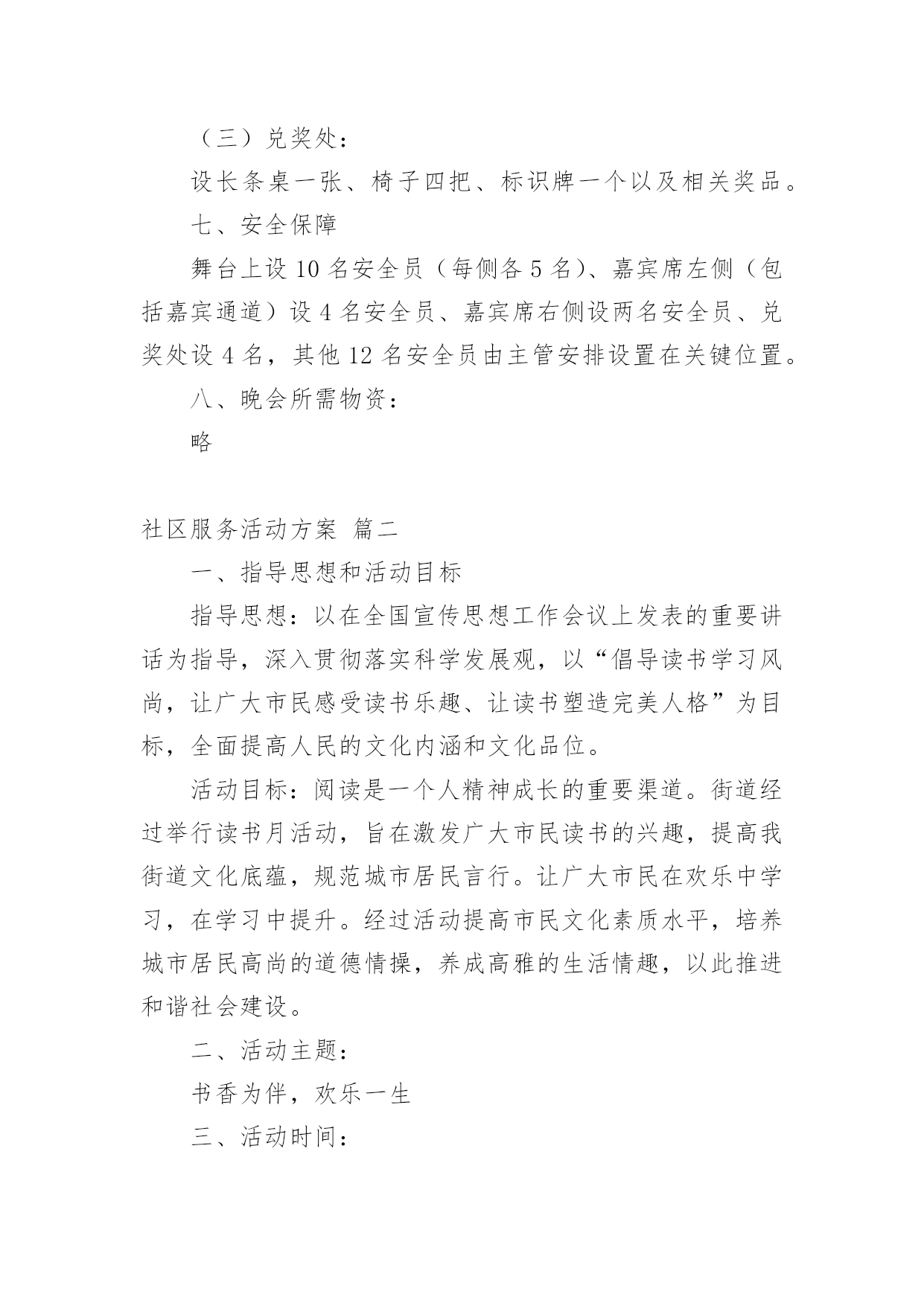 （三）兑奖处：

设长条桌一张、椅子四把、标识牌一个以及相关奖品。

七、安全保障

舞台上设 10 名安全员（每侧各 5 名）、嘉宾席左侧（包括嘉宾通道）设 4 名安全员、嘉宾席右侧设两名安全员、兑奖处设 4 名，其他 12 名安全员由主管安排设置在关键位置。

八、晚会所需物资：

略

社区服务活动方案 篇二

一、指导思想和活动目标

指导思想：以在全国宣传思想工作会议上发表的重要讲话为指导，深入贯彻落实科学发展观，以“倡导读书学习风尚，让广大市民感受读书乐趣、让读书塑造完美人格”为目标，全面提高人民的文化内涵和文化品位。

活动目标：阅读是一个人精神成长的重要渠道。街道经过举行读书月活动，旨在激发广大市民读书的兴趣，提高我街道文化底蕴，规范城市居民言行。让广大市民在欢乐中学习，在学习中提升。经过活动提高市民文化素质水平，培养城市居民高尚的道德情操，养成高雅的生活情趣，以此推进和谐社会建设。

二、活动主题：

书香为伴，欢乐一生

三、活动时间：